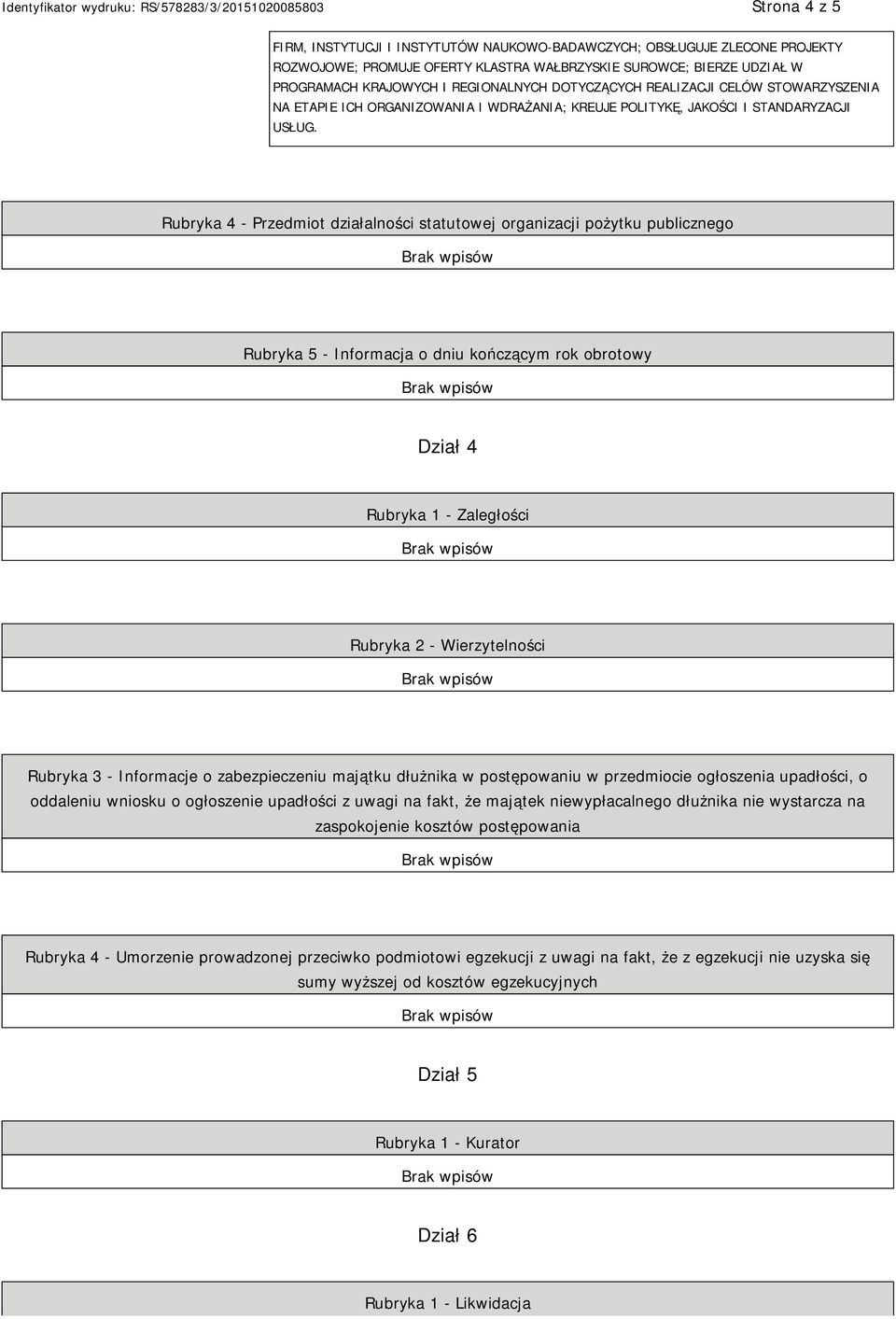 Identyfikator wydruku: RS/578283/3/20151020085803

Strona 4 z 5

FIRM, INSTYTUCJI I INSTYTUTÓW NAUKOWO-BADAWCZYCH; OBSŁUGUJE ZLECONE PROJEKTY ROZWOJOWE; PROMUJE OFERTY KLASTRA WAŁBRZYSKIE SUROWCE; BIERZE UDZIAŁ W PROGRAMACH KRAJOWYCH I REGIONALNYCH DOTYCZĄCYCH REALIZACJI CELÓW STOWARZYSZENIA NA ETAPIE ICH ORGANIZOWANIA I WDRAŻANIA; KREUJE POLITYKĘ, JAKOŚCI I STANDARYZACJI USŁUG.

Rubryka 4 - Przedmiot działalności statutowej organizacji pożytku publicznego

Brak wpisów

Rubryka 5 - Informacja o dniu kończącym rok obrotowy

Brak wpisów

Dział 4

Rubryka 1 - Zaległości

Brak wpisów

Rubryka 2 - Wierzytelności

Brak wpisów

Rubryka 3 - Informacje o zabezpieczeniu majątku dłużnika w postępowaniu w przedmiocie ogłoszenia upadłości, o oddaleniu wniosku o ogłoszenie upadłości z uwagi na fakt, że majątek niewypłacalnego dłużnika nie wystarcza na zaspokojenie kosztów postępowania

Brak wpisów

Rubryka 4 - Umorzenie prowadzonej przeciwko podmiotowi egzekucji z uwagi na fakt, że z egzekucji nie uzyska się sumy wyższej od kosztów egzekucyjnych

Brak wpisów

Dział 5

Rubryka 1 - Kurator

Brak wpisów

Dział 6

Rubryka 1 - Likwidacja